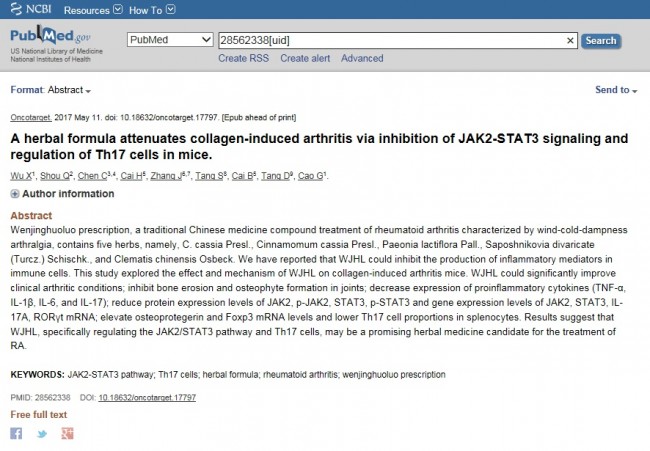 NCBI Resources How To

PubMed.gov
US National Library of Medicine
National Institutes of Health

PubMed
28562338[uid]
Search
Create RSS Create alert Advanced

Format: Abstract
Send to

Oncotarget. 2017 May 11. doi: 10.18632/oncotarget.17797. [Epub ahead of print]

A herbal formula attenuates collagen-induced arthritis via inhibition of JAK2-STAT3 signaling and regulation of Th17 cells in mice.

Wu X$^1$, Shou Q$^2$, Chen C$^{3,4}$, Cai H$^5$, Zhang J$^{6,7}$, Tang S$^8$, Cai B$^5$, Tang D$^9$, Cao G$^1$.

Author information

Abstract
Wenjinghuoluo prescription, a traditional Chinese medicine compound treatment of rheumatoid arthritis characterized by wind-cold-dampness arthralgia, contains five herbs, namely, C. cassia Presl., Cinnamomum cassia Presl., Paeonia lactiflora Pall., Saposhnikovia divaricate (Turcz.) Schischk., and Clematis chinensis Osbeck. We have reported that WJHL could inhibit the production of inflammatory mediators in immune cells. This study explored the effect and mechanism of WJHL on collagen-induced arthritis mice. WJHL could significantly improve clinical arthritic conditions; inhibit bone erosion and osteophyte formation in joints; decrease expression of proinflammatory cytokines (TNF-α, IL-1β, IL-6, and IL-17); reduce protein expression levels of JAK2, p-JAK2, STAT3, p-STAT3 and gene expression levels of JAK2, STAT3, IL-17A, RORγt mRNA; elevate osteoprotegerin and Foxp3 mRNA levels and lower Th17 cell proportions in splenocytes. Results suggest that WJHL, specifically regulating the JAK2/STAT3 pathway and Th17 cells, may be a promising herbal medicine candidate for the treatment of RA.

KEYWORDS: JAK2-STAT3 pathway; Th17 cells; herbal formula; rheumatoid arthritis; wenjinghuoluo prescription

PMID: 28562338 DOI: 10.18632/oncotarget.17797

Free full text